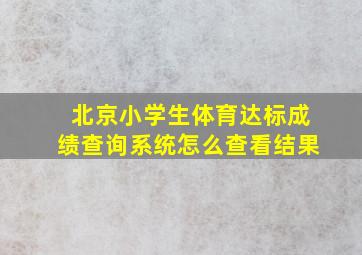 北京小学生体育达标成绩查询系统怎么查看结果